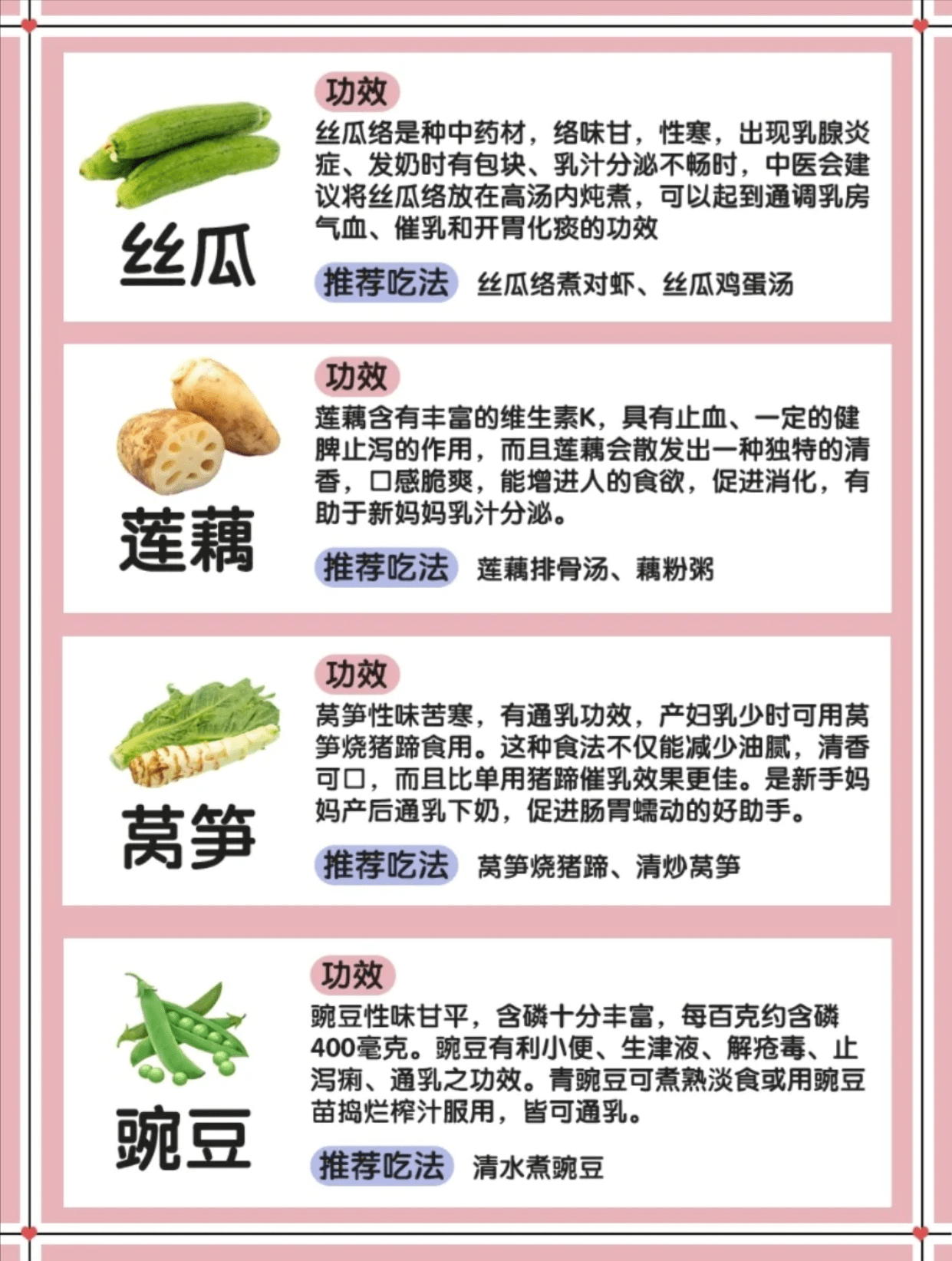 丝瓜

功效

丝瓜络是种中药材，络味甘，性寒，出现乳腺炎症、发奶时有包块、乳汁分泌不畅时，中医会建议将丝瓜络放在高汤内炖煮，可以起到通调乳房气血、催乳和开胃化痰的功效

推荐吃法 丝瓜络煮对虾、丝瓜鸡蛋汤

莲藕

功效

莲藕含有丰富的维生素K，具有止血、一定的健脾止泻的作用，而且莲藕会散发出一种独特的清香，口感脆爽，能增进人的食欲，促进消化，有助于新妈妈乳汁分泌。

推荐吃法 莲藕排骨汤、藕粉粥

莴笋

功效

莴笋性味苦寒，有通乳功效，产妇乳少时可用莴笋烧猪蹄食用。这种食法不仅能减少油腻，清香可口，而且比单用猪蹄催乳效果更佳。是新手妈妈产后通乳下奶，促进肠胃蠕动的好助手。

推荐吃法 莴笋烧猪蹄、清炒莴笋

豌豆

功效

豌豆性味甘平，含磷十分丰富，每百克约含磷400毫克。豌豆有利小便、生津液、解疮毒、止泻痢、通乳之功效。青豌豆可煮熟淡食或用豌豆苗捣烂榨汁服用，皆可通乳。

推荐吃法 清水煮豌豆